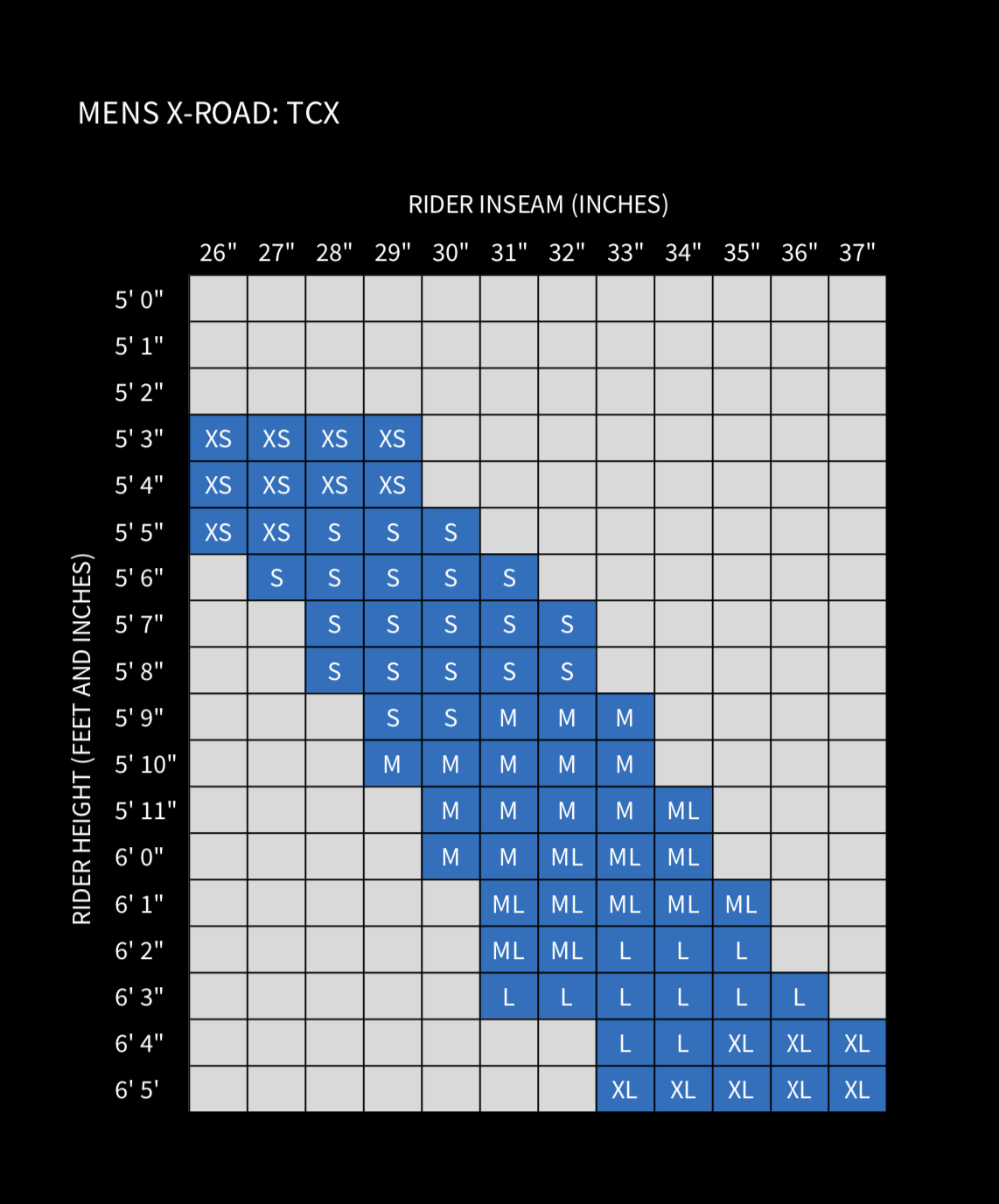 MENS X-ROAD: TCX

RIDER INSEAM (INCHES)

RIDER HEIGHT (FEET AND INCHES)

| | 26" | 27" | 28" | 29" | 30" | 31" | 32" | 33" | 34" | 35" | 36" | 37" |
|---|---|---|---|---|---|---|---|---|---|---|---|---|
| 5' 0" | | | | | | | | | | | | |
| 5' 1" | | | | | | | | | | | | |
| 5' 2" | | | | | | | | | | | | |
| 5' 3" | XS | XS | XS | XS | | | | | | | | |
| 5' 4" | XS | XS | XS | XS | | | | | | | | |
| 5' 5" | XS | XS | S | S | S | | | | | | | |
| 5' 6" | | S | S | S | S | S | | | | | | |
| 5' 7" | | | S | S | S | S | S | | | | | |
| 5' 8" | | | S | S | S | S | S | | | | | |
| 5' 9" | | | | S | S | M | M | M | | | | |
| 5' 10" | | | | M | M | M | M | M | | | | |
| 5' 11" | | | | | M | M | M | M | ML | | | |
| 6' 0" | | | | | M | M | ML | ML | ML | | | |
| 6' 1" | | | | | | ML | ML | ML | ML | ML | | |
| 6' 2" | | | | | | ML | ML | L | L | L | | |
| 6' 3" | | | | | | L | L | L | L | L | L | |
| 6' 4" | | | | | | | | L | L | XL | XL | XL |
| 6' 5' | | | | | | | | XL | XL | XL | XL | XL |